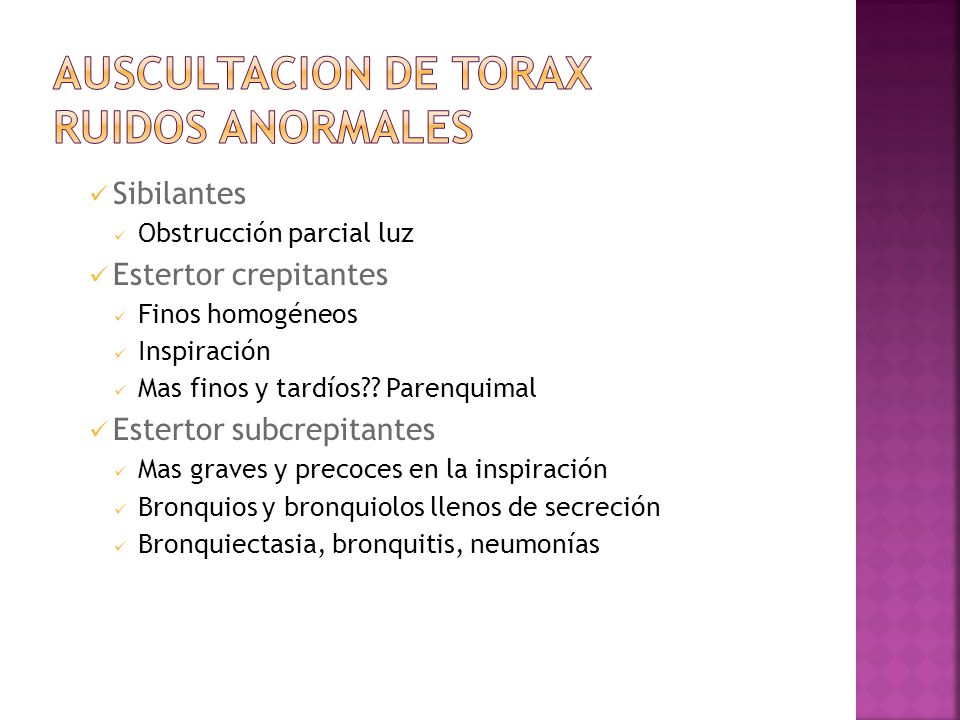 AUSCULTACION DE TORAX RUIDOS ANORMALES

✓ Sibilantes
✓ Obstrucción parcial luz
✓ Estertor crepitantes
✓ Finos homogéneos
✓ Inspiración
✓ Mas finos y tardíos?? Parenquimal
✓ Estertor subcrepitantes
✓ Mas graves y precoces en la inspiración
✓ Bronquios y bronquiolos llenos de secreción
✓ Bronquiectasia, bronquitis, neumonías